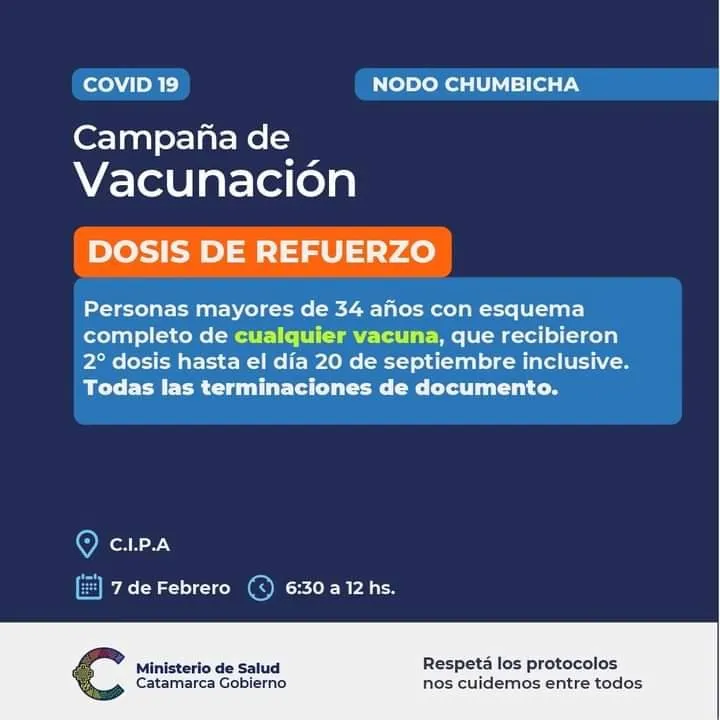 COVID 19

NODO CHUMBICHA

Campaña de Vacunación

DOSIS DE REFUERZO

Personas mayores de 34 años con esquema completo de cualquier vacuna, que recibieron 2° dosis hasta el día 20 de septiembre inclusive. Todas las terminaciones de documento.

C.I.P.A

7 de Febrero

6:30 a 12 hs.

Ministerio de Salud
Catamarca Gobierno

Respetá los protocolos
nos cuidemos entre todos